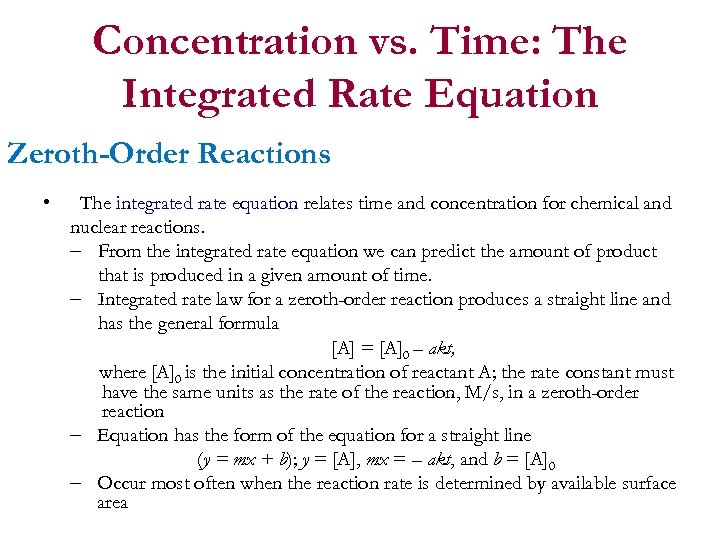 Concentration vs. Time: The Integrated Rate Equation

Zeroth-Order Reactions

• The integrated rate equation relates time and concentration for chemical and nuclear reactions.
– From the integrated rate equation we can predict the amount of product that is produced in a given amount of time.
– Integrated rate law for a zeroth-order reaction produces a straight line and has the general formula

$[A] = [A]_0 - akt$,

where $[A]_0$ is the initial concentration of reactant A; the rate constant must have the same units as the rate of the reaction, M/s, in a zeroth-order reaction
– Equation has the form of the equation for a straight line

$(y = mx + b)$; $y = [A]$, $mx = -akt$, and $b = [A]_0$
– Occur most often when the reaction rate is determined by available surface area